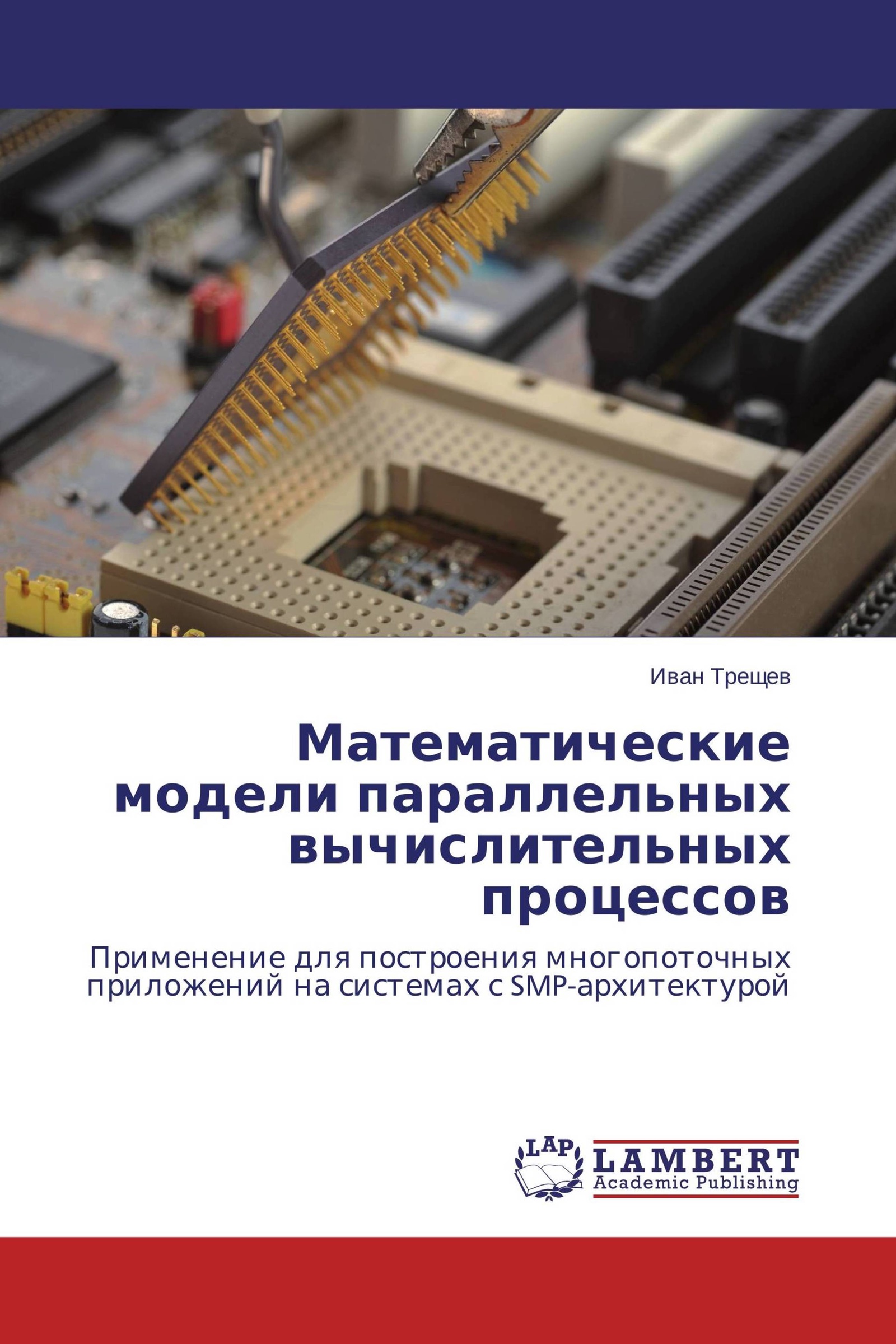 Иван Трещев

Математические модели параллельных вычислительных процессов

Применение для построения многопоточных приложений на системах с SMP-архитектурой

LAP

LAMBERT
Academic Publishing